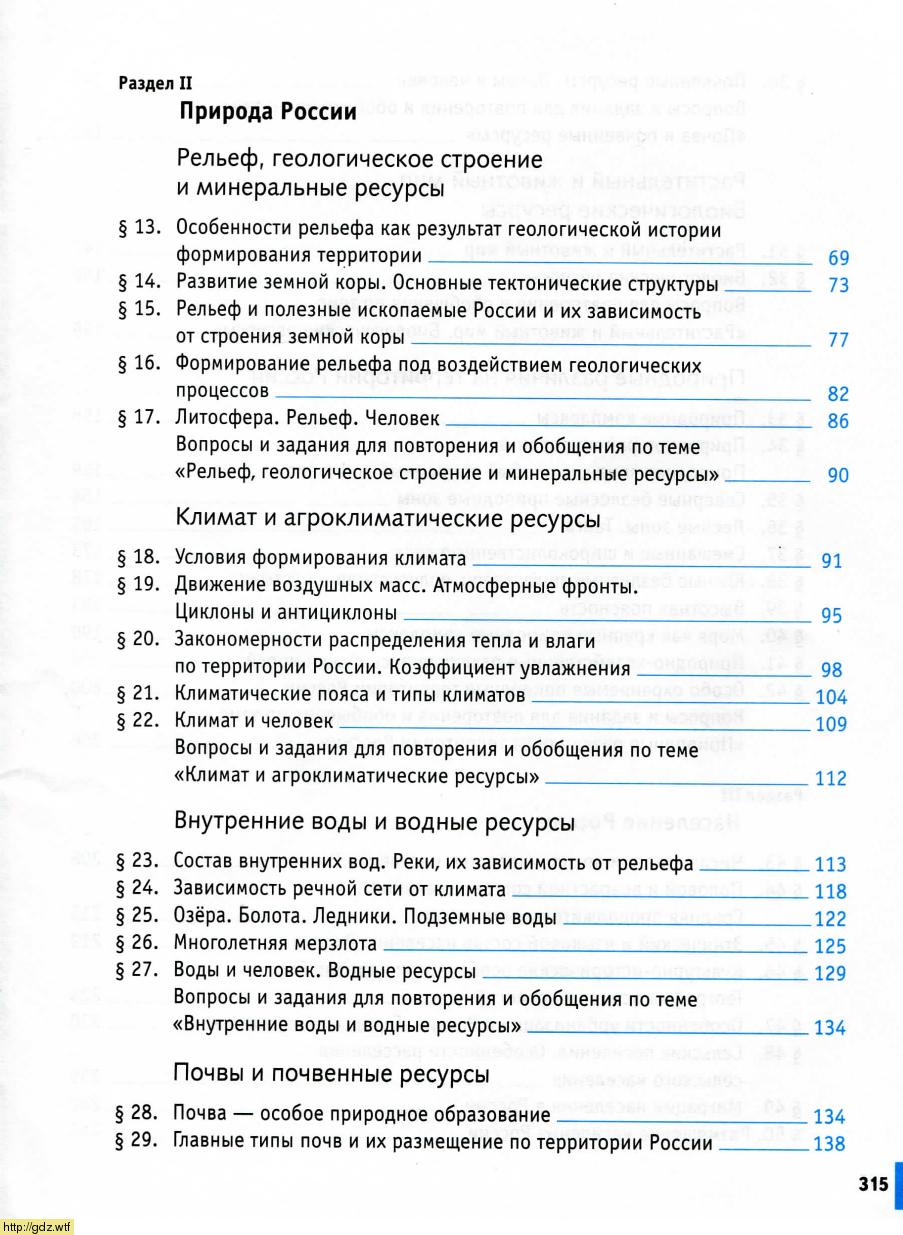 Раздел II

Природа России

Рельеф, геологическое строение и минеральные ресурсы

§ 13. Особенности рельефа как результат геологической истории формирования территории 69
§ 14. Развитие земной коры. Основные тектонические структуры 73
§ 15. Рельеф и полезные ископаемые России и их зависимость от строения земной коры 77
§ 16. Формирование рельефа под воздействием геологических процессов 82
§ 17. Литосфера. Рельеф. Человек 86
Вопросы и задания для повторения и обобщения по теме «Рельеф, геологическое строение и минеральные ресурсы» 90

Климат и агроклиматические ресурсы

§ 18. Условия формирования климата 91
§ 19. Движение воздушных масс. Атмосферные фронты. Циклоны и антициклоны 95
§ 20. Закономерности распределения тепла и влаги по территории России. Коэффициент увлажнения 98
§ 21. Климатические пояса и типы климатов 104
§ 22. Климат и человек 109
Вопросы и задания для повторения и обобщения по теме «Климат и агроклиматические ресурсы» 112

Внутренние воды и водные ресурсы

§ 23. Состав внутренних вод. Реки, их зависимость от рельефа 113
§ 24. Зависимость речной сети от климата 118
§ 25. Озёра. Болота. Ледники. Подземные воды 122
§ 26. Многолетняя мерзлота 125
§ 27. Воды и человек. Водные ресурсы 129
Вопросы и задания для повторения и обобщения по теме «Внутренние воды и водные ресурсы» 134

Почвы и почвенные ресурсы

§ 28. Почва — особое природное образование 134
§ 29. Главные типы почв и их размещение по территории России 138

315

http://gdz.wtf